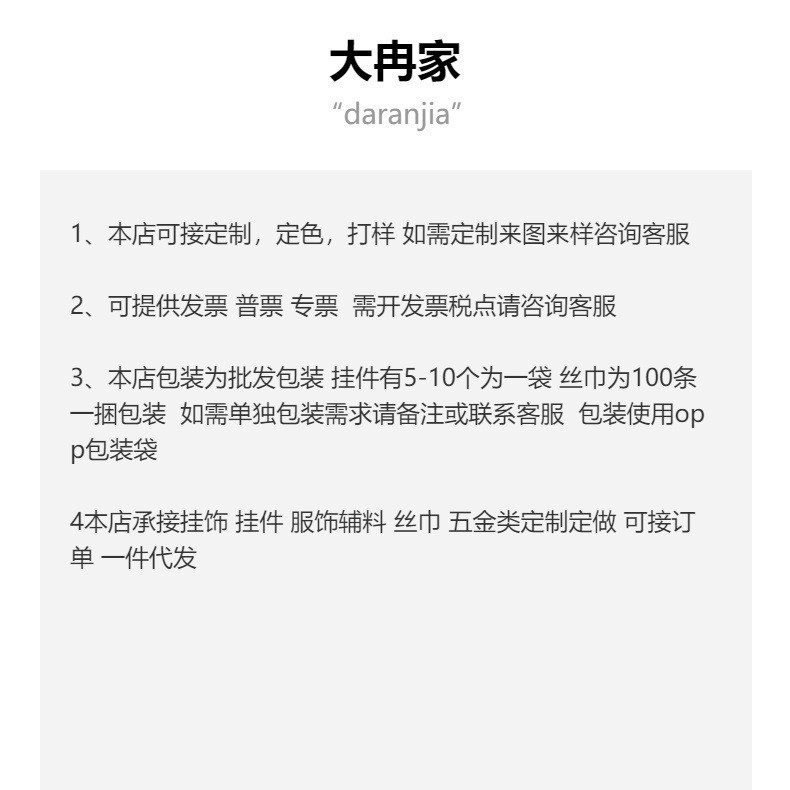 大冉家
“daranjia”

1、本店可接定制，定色，打样 如需定制来图来样咨询客服

2、可提供发票 普票 专票 需开发票税点请咨询客服

3、本店包装为批发包装 挂件有5-10个为一袋 丝巾为100条一捆包装 如需单独包装需求请备注或联系客服 包装使用opp包装袋

4本店承接挂饰 挂件 服饰辅料 丝巾 五金类定制定做 可接订单 一件代发